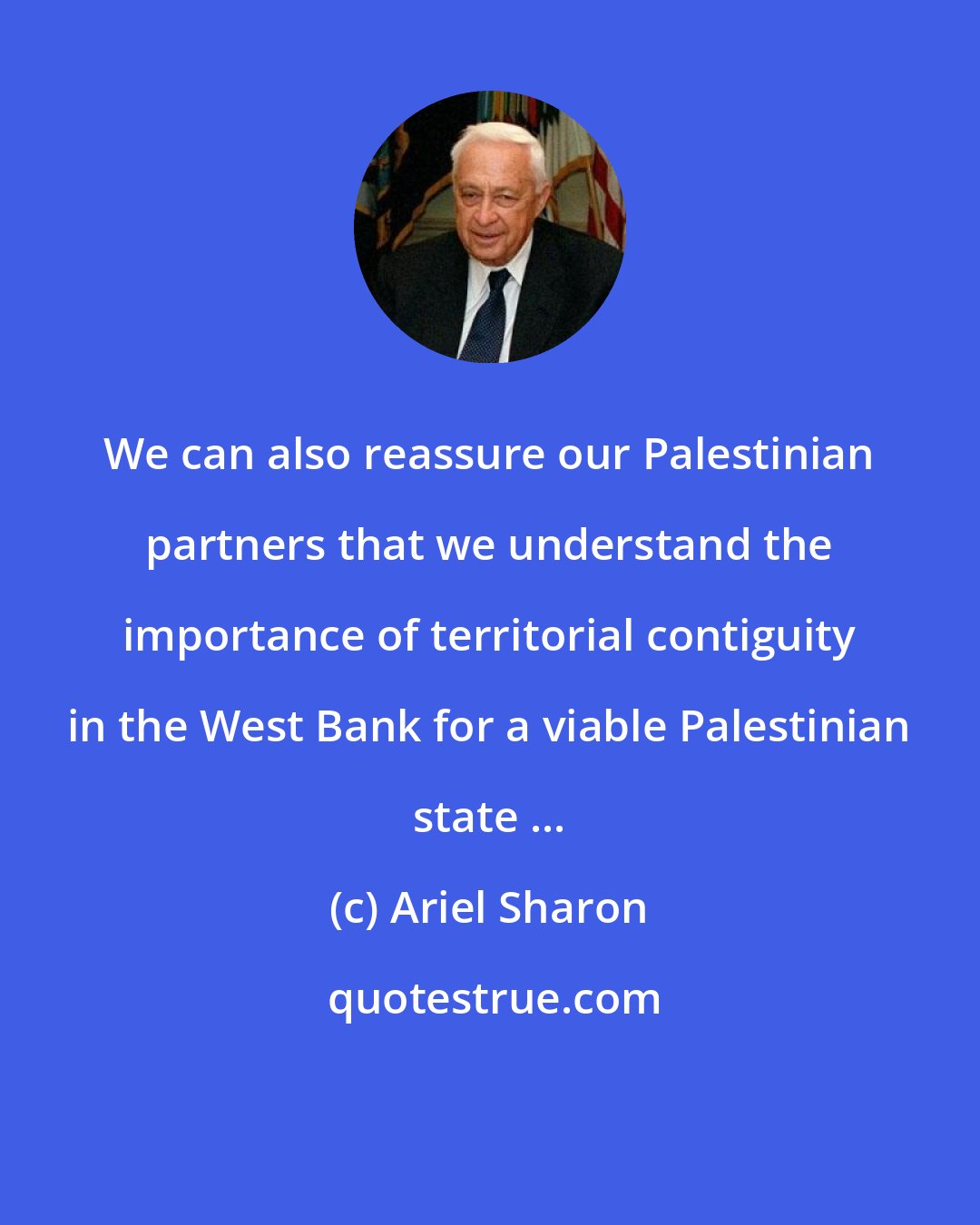 We can also reassure our Palestinian partners that we understand the importance of territorial contiguity in the West Bank for a viable Palestinian state ...

(c) Ariel Sharon

quotestrue.com